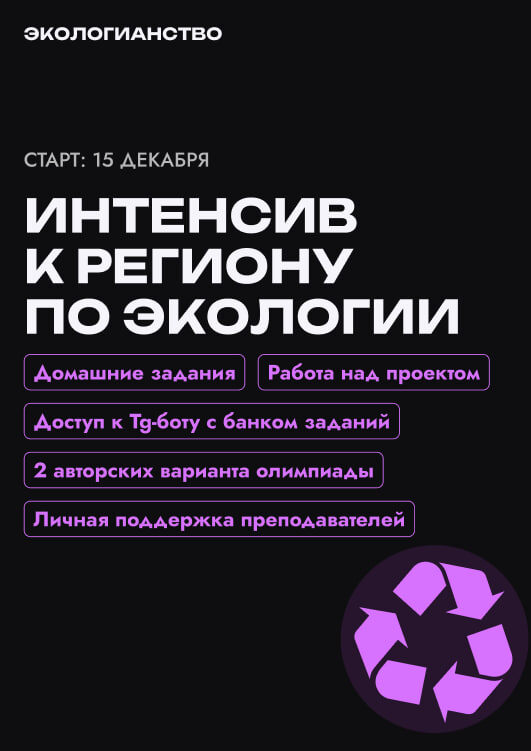 ЭКОЛОГИАНСТВО

СТАРТ: 15 ДЕКАБРЯ

ИНТЕНСИВ
К РЕГИОНУ
ПО ЭКОЛОГИИ

Домашние задания

Работа над проектом

Доступ к Tg-боту с банком заданий

2 авторских варианта олимпиады

Личная поддержка преподавателей